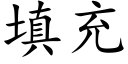 填充